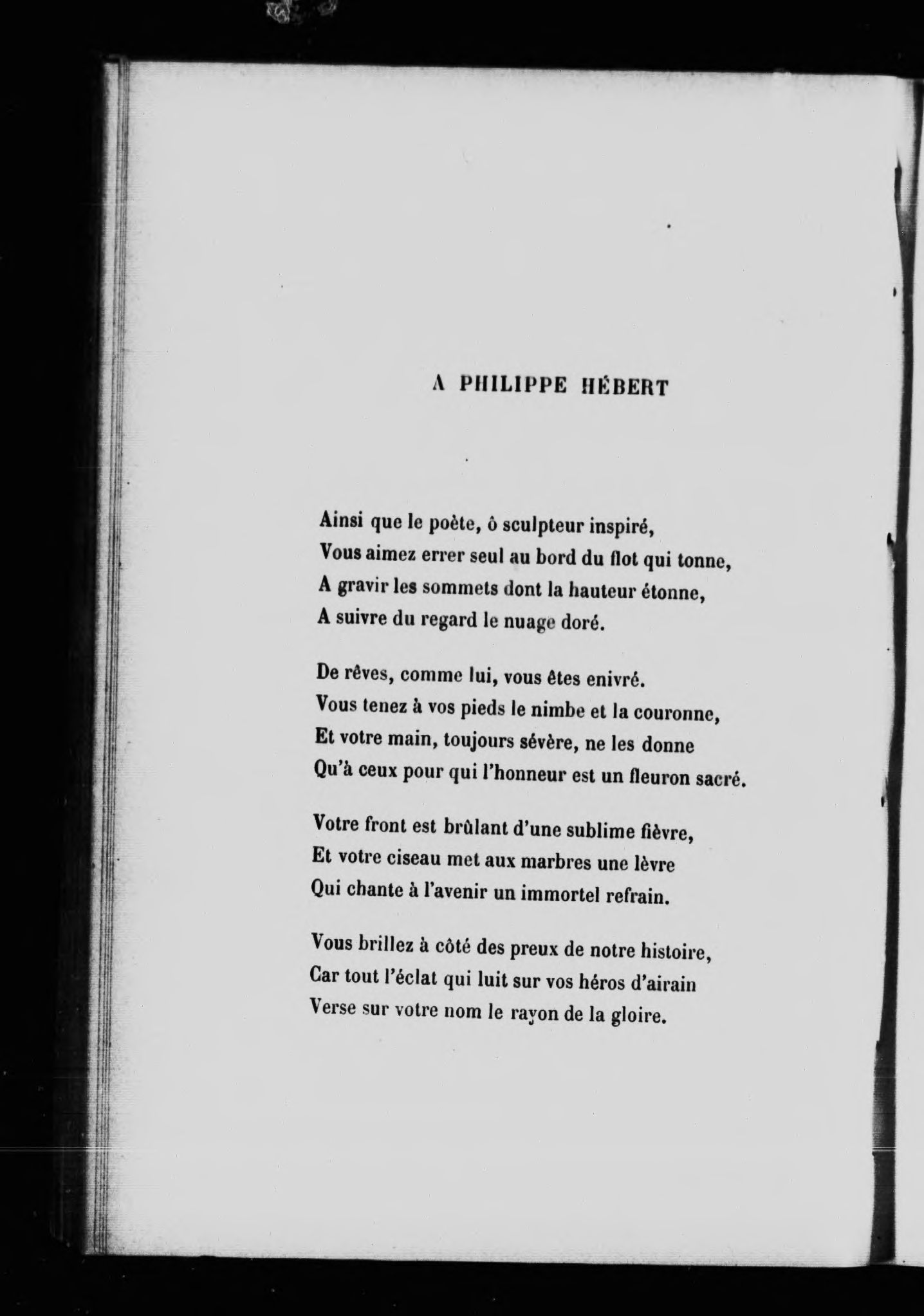 A PHILIPPE HÉBERT

Ainsi que le poète, ô sculpteur inspiré,
Vous aimez errer seul au bord du flot qui tonne,
A gravir les sommets dont la hauteur étonne,
A suivre du regard le nuage doré.

De rêves, comme lui, vous êtes enivré.
Vous tenez à vos pieds le nimbe et la couronne,
Et votre main, toujours sévère, ne les donne
Qu'à ceux pour qui l'honneur est un fleuron sacré.

Votre front est brûlant d'une sublime fièvre,
Et votre ciseau met aux marbres une lèvre
Qui chante à l'avenir un immortel refrain.

Vous brillez à côté des preux de notre histoire,
Car tout l'éclat qui luit sur vos héros d'airain
Verse sur votre nom le rayon de la gloire.